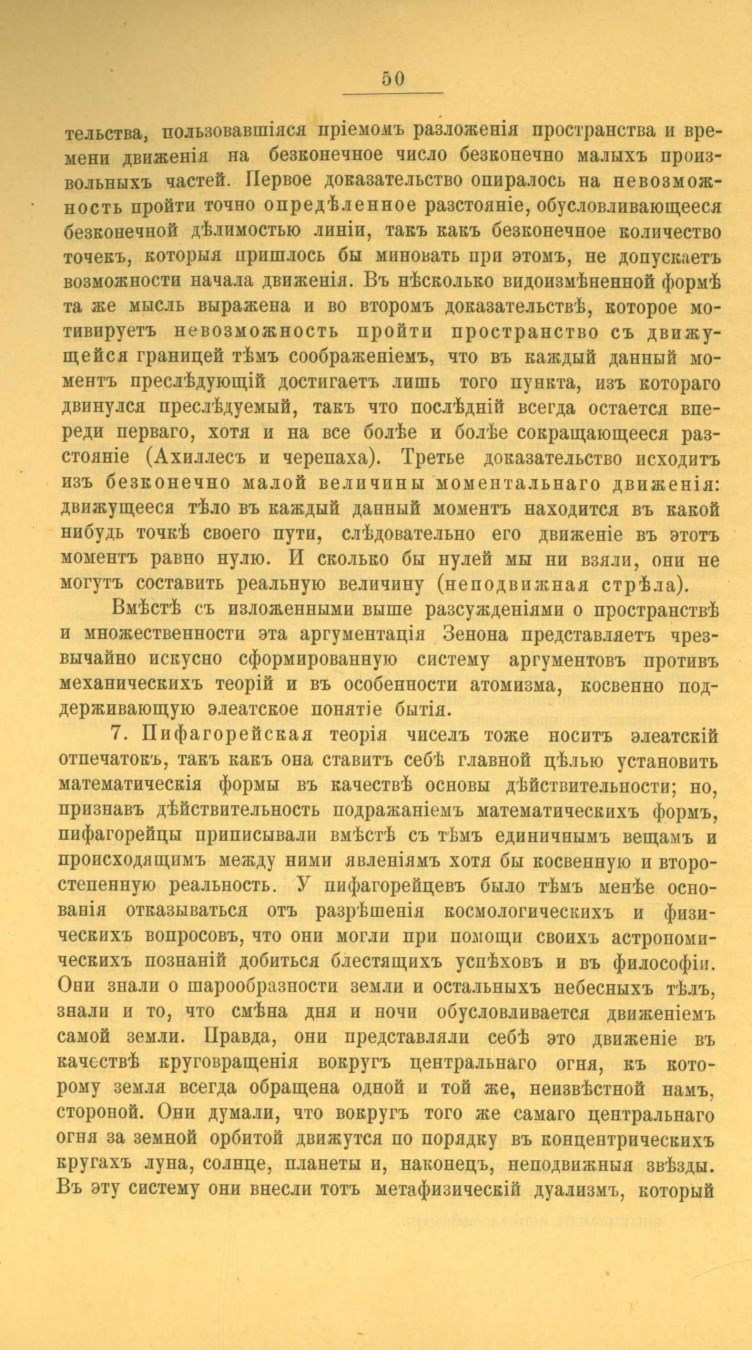 50

тельства, пользовавшіяся пріемомъ разложенія пространства и времени движенія на безконечное число безконечно малыхъ произвольныхъ частей. Первое доказательство опиралось на невозможность пройти точно опредѣленное разстояніе, обусловливающееся безконечной дѣлимостью линіи, такъ какъ безконечное количество точекъ, которыя пришлось бы миновать при этомъ, не допускаетъ возможности начала движенія. Въ нѣсколько видоизмѣненной формѣ та же мысль выражена и во второмъ доказательствѣ, которое мотивируетъ невозможность пройти пространство съ движущейся границей тѣмъ соображеніемъ, что въ каждый данный моментъ преслѣдующій достигаетъ лишь того пункта, изъ котораго двинулся преслѣдуемый, такъ что послѣдній всегда остается впереди перваго, хотя и на все болѣе и болѣе сокращающееся разстояніе (Ахиллесъ и черепаха). Третье доказательство исходитъ изъ безконечно малой величины моментальнаго движенія: движущееся тѣло въ каждый данный моментъ находится въ какой нибудь точкѣ своего пути, слѣдовательно его движеніе въ этотъ моментъ равно нулю. И сколько бы нулей мы ни взяли, они не могутъ составить реальную величину (неподвижная стрѣла).

Вмѣстѣ съ изложенными выше разсужденіями о пространствѣ и множественности эта аргументація Зенона представляетъ чрезвычайно искусно сформированную систему аргументовъ противъ механическихъ теорій и въ особенности атомизма, косвенно поддерживающую элеатское понятіе бытія.

7. Пифагорейская теорія чиселъ тоже носитъ элеатскій отпечатокъ, такъ какъ она ставитъ себѣ главной цѣлью установить математическія формы въ качествѣ основы дѣйствительности; но, признавъ дѣйствительность подражаніемъ математическихъ формъ, пифагорейцы приписывали вмѣстѣ съ тѣмъ единичнымъ вещамъ и происходящимъ между ними явленіямъ хотя бы косвенную и второстепенную реальность. У пифагорейцевъ было тѣмъ менѣе основанія отказываться отъ разрѣшенія космологическихъ и физическихъ вопросовъ, что они могли при помощи своихъ астрономическихъ познаній добиться блестящихъ успѣховъ и въ философіи. Они знали о шарообразности земли и остальныхъ небесныхъ тѣлъ, знали и то, что смѣна дня и ночи обусловливается движеніемъ самой земли. Правда, они представляли себѣ это движеніе въ качествѣ круговращенія вокругъ центральнаго огня, къ которому земля всегда обращена одной и той же, неизвѣстной намъ, стороной. Они думали, что вокругъ того же самаго центральнаго огня за земной орбитой движутся по порядку въ концентрическихъ кругахъ луна, солнце, планеты и, наконецъ, неподвижныя звѣзды. Въ эту систему они внесли тотъ метафизическій дуализмъ, который